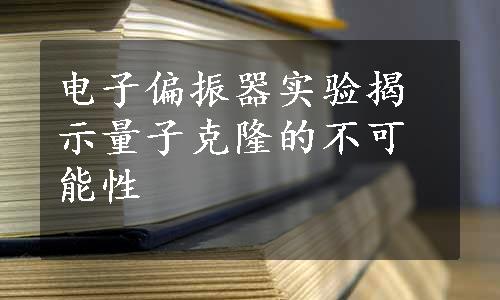 电子偏振器实验揭示量子克隆的不可能性